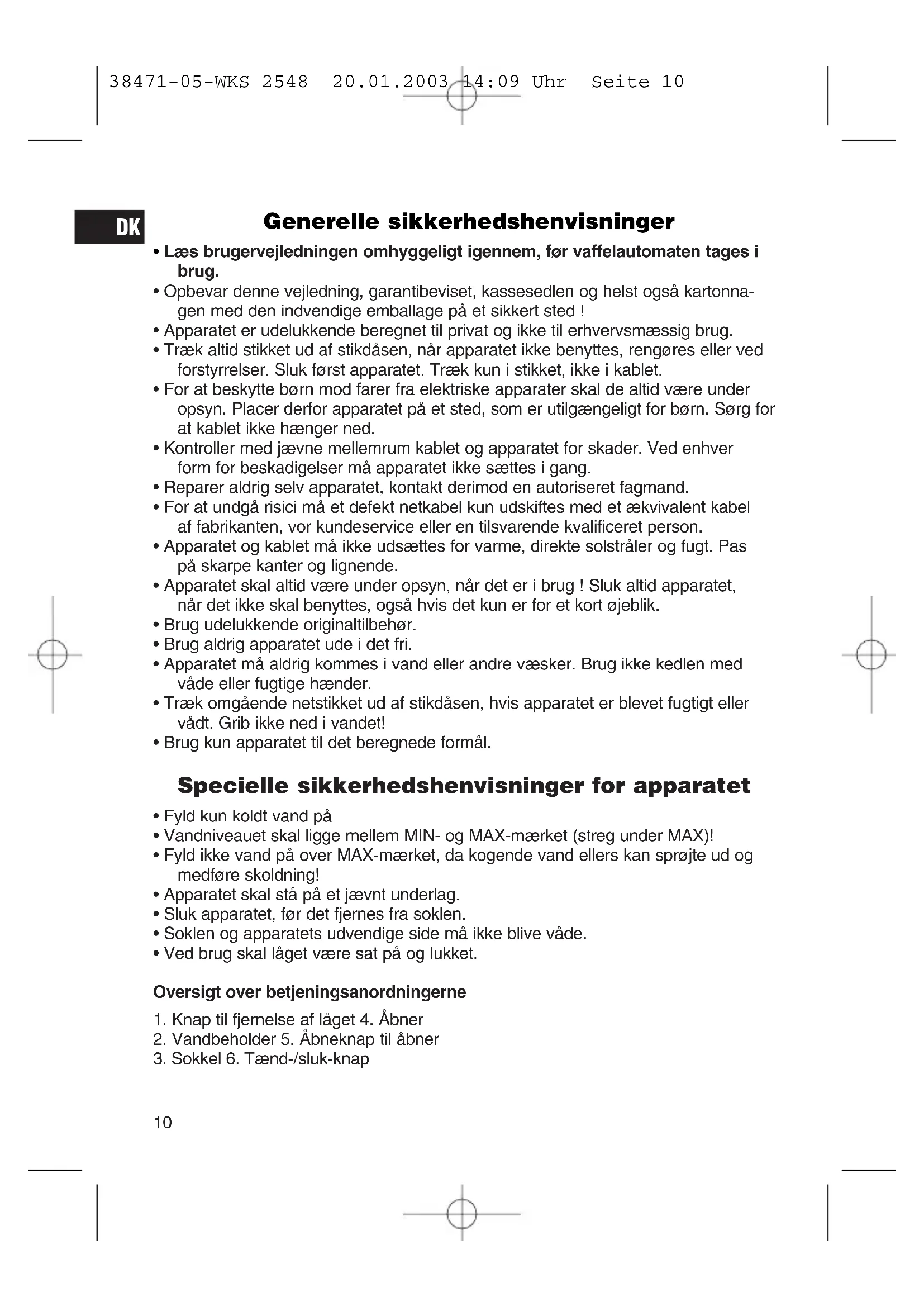 38471-05-WKS 2548 20.01.2003 14:09 Uhr Seite 10

DK

Generelle sikkerhedshenvisninger

• Læs brugervejledningen omhyggeligt igennem, før vaffelautomaten tages i brug.
• Opbevar denne vejledning, garantibeviset, kassesedlen og helst også kartonnagen med den indvendige emballage på et sikkert sted !
• Apparatet er udelukkende beregnet til privat og ikke til erhvervsmæssig brug.
• Træk altid stikket ud af stikdåsen, når apparatet ikke benyttes, rengøres eller ved forstyrrelser. Sluk først apparatet. Træk kun i stikket, ikke i kablet.
• For at beskytte børn mod farer fra elektriske apparater skal de altid være under opsyn. Placer derfor apparatet på et sted, som er utilgængeligt for børn. Sørg for at kablet ikke hænger ned.
• Kontroller med jævne mellemrum kablet og apparatet for skader. Ved enhver form for beskadigelser må apparatet ikke sættes i gang.
• Reparer aldrig selv apparatet, kontakt derimod en autoriseret fagmand.
• For at undgå risici må et defekt netkabel kun udskiftes med et ækvivalent kabel af fabrikanten, vor kundeservice eller en tilsvarende kvalificeret person.
• Apparatet og kablet må ikke udsættes for varme, direkte solstråler og fugt. Pas på skarpe kanter og lignende.
• Apparatet skal altid være under opsyn, når det er i brug ! Sluk altid apparatet, når det ikke skal benyttes, også hvis det kun er for et kort øjeblik.
• Brug udelukkende originaltilbehør.
• Brug aldrig apparatet ude i det fri.
• Apparatet må aldrig kommes i vand eller andre væsker. Brug ikke kedlen med våde eller fugtige hænder.
• Træk omgående netstikket ud af stikdåsen, hvis apparatet er blevet fugtigt eller vådt. Grib ikke ned i vandet!
• Brug kun apparatet til det beregnede formål.

Specielle sikkerhedshenvisninger for apparatet

• Fyld kun koldt vand på
• Vandniveauet skal ligge mellem MIN- og MAX-mærket (streg under MAX)!
• Fyld ikke vand på over MAX-mærket, da kogende vand ellers kan sprøjte ud og medføre skoldning!
• Apparatet skal stå på et jævnt underlag.
• Sluk apparatet, før det fjernes fra soklen.
• Soklen og apparatets udvendige side må ikke blive våde.
• Ved brug skal låget være sat på og lukket.

Oversigt over betjeningsanordningerne

1. Knap til fjernelse af låget 4. Åbner
2. Vandbeholder 5. Åbneknap til åbner
3. Sokkel 6. Tænd-/sluk-knap

10